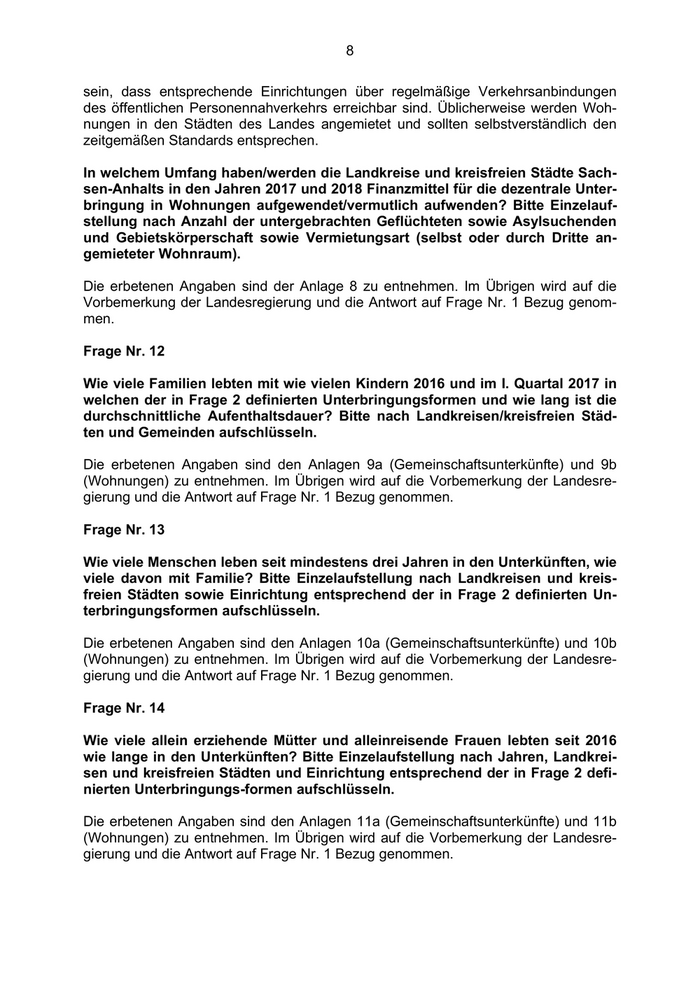 8

sein, dass entsprechende Einrichtungen über regelmäßige Verkehrsanbindungen des öffentlichen Personennahverkehrs erreichbar sind. Üblicherweise werden Wohnungen in den Städten des Landes angemietet und sollten selbstverständlich den zeitgemäßen Standards entsprechen.

In welchem Umfang haben/werden die Landkreise und kreisfreien Städte Sachsen-Anhalts in den Jahren 2017 und 2018 Finanzmittel für die dezentrale Unterbringung in Wohnungen aufgewendet/vermutlich aufwenden? Bitte Einzelaufstellung nach Anzahl der untergebrachten Geflüchteten sowie Asylsuchenden und Gebietskörperschaft sowie Vermietungsart (selbst oder durch Dritte angemieteter Wohnraum).

Die erbetenen Angaben sind der Anlage 8 zu entnehmen. Im Übrigen wird auf die Vorbemerkung der Landesregierung und die Antwort auf Frage Nr. 1 Bezug genommen.

Frage Nr. 12

Wie viele Familien lebten mit wie vielen Kindern 2016 und im I. Quartal 2017 in welchen der in Frage 2 definierten Unterbringungsformen und wie lang ist die durchschnittliche Aufenthaltsdauer? Bitte nach Landkreisen/kreisfreien Städten und Gemeinden aufschlüsseln.

Die erbetenen Angaben sind den Anlagen 9a (Gemeinschaftsunterkünfte) und 9b (Wohnungen) zu entnehmen. Im Übrigen wird auf die Vorbemerkung der Landesregierung und die Antwort auf Frage Nr. 1 Bezug genommen.

Frage Nr. 13

Wie viele Menschen leben seit mindestens drei Jahren in den Unterkünften, wie viele davon mit Familie? Bitte Einzelaufstellung nach Landkreisen und kreisfreien Städten sowie Einrichtung entsprechend der in Frage 2 definierten Unterbringungsformen aufschlüsseln.

Die erbetenen Angaben sind den Anlagen 10a (Gemeinschaftsunterkünfte) und 10b (Wohnungen) zu entnehmen. Im Übrigen wird auf die Vorbemerkung der Landesregierung und die Antwort auf Frage Nr. 1 Bezug genommen.

Frage Nr. 14

Wie viele allein erziehende Mütter und alleinreisende Frauen lebten seit 2016 wie lange in den Unterkünften? Bitte Einzelaufstellung nach Jahren, Landkreisen und kreisfreien Städten und Einrichtung entsprechend der in Frage 2 definierten Unterbringungs-formen aufschlüsseln.

Die erbetenen Angaben sind den Anlagen 11a (Gemeinschaftsunterkünfte) und 11b (Wohnungen) zu entnehmen. Im Übrigen wird auf die Vorbemerkung der Landesregierung und die Antwort auf Frage Nr. 1 Bezug genommen.